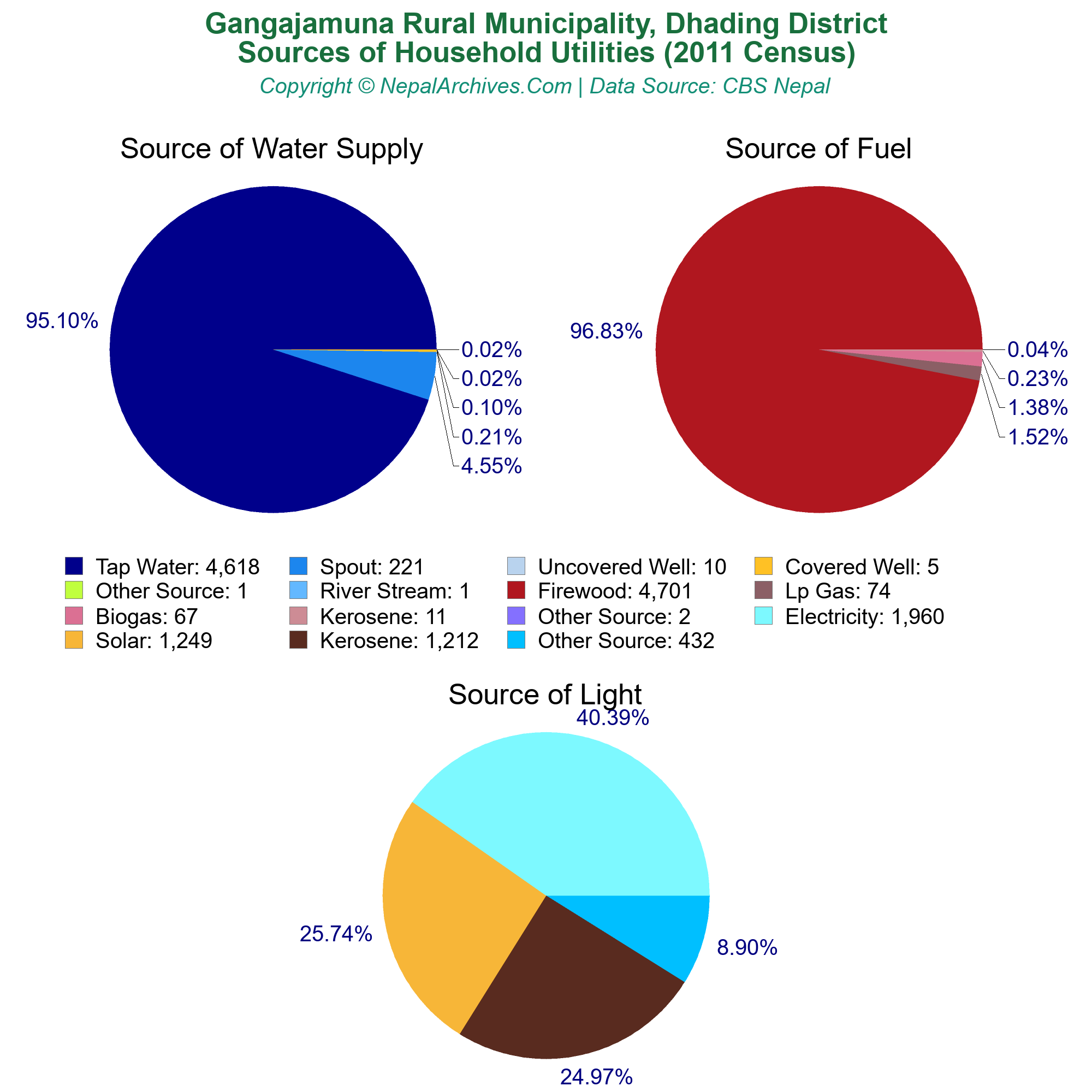 Gangajamuna Rural Municipality, Dhading District
Sources of Household Utilities (2011 Census)
Copyright © NepalArchives.Com | Data Source: CBS Nepal

Source of Water Supply

95.10%
0.02%
0.02%
0.10%
0.21%
4.55%

Source of Fuel

96.83%
0.04%
0.23%
1.38%
1.52%

Tap Water: 4,618
Spout: 221
Uncovered Well: 10
Covered Well: 5
Other Source: 1
River Stream: 1
Firewood: 4,701
Lp Gas: 74
Biogas: 67
Kerosene: 11
Other Source: 2
Electricity: 1,960
Solar: 1,249
Kerosene: 1,212
Other Source: 432

Source of Light

40.39%
25.74%
8.90%
24.97%